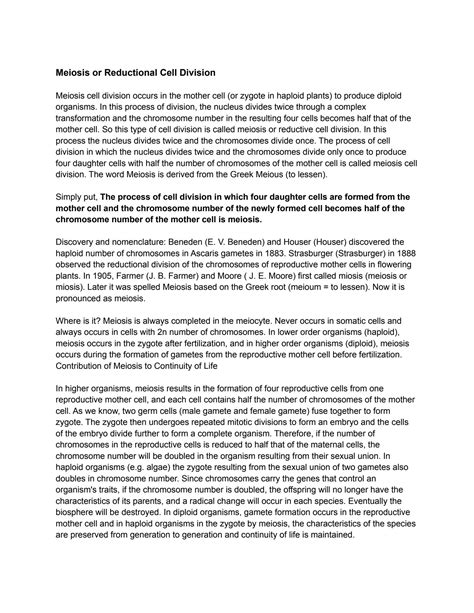 Meiosis or Reductional Cell Division

Meiosis cell division occurs in the mother cell (or zygote in haploid plants) to produce diploid organisms. In this process of division, the nucleus divides twice through a complex transformation and the chromosome number in the resulting four cells becomes half that of the mother cell. So this type of cell division is called meiosis or reductive cell division. In this process the nucleus divides twice and the chromosomes divide once. The process of cell division in which the nucleus divides twice and the chromosomes divide only once to produce four daughter cells with half the number of chromosomes of the mother cell is called meiosis cell division. The word Meiosis is derived from the Greek Meious (to lessen).

Simply put, The process of cell division in which four daughter cells are formed from the mother cell and the chromosome number of the newly formed cell becomes half of the chromosome number of the mother cell is meiosis.

Discovery and nomenclature: Beneden (E. V. Beneden) and Houser (Houser) discovered the haploid number of chromosomes in Ascaris gametes in 1883. Strasburger (Strasburger) in 1888 observed the reductional division of the chromosomes of reproductive mother cells in flowering plants. In 1905, Farmer (J. B. Farmer) and Moore ( J. E. Moore) first called miosis (meiosis or miosis). Later it was spelled Meiosis based on the Greek root (meioum = to lessen). Now it is pronounced as meiosis.

Where is it? Meiosis is always completed in the meiocyte. Never occurs in somatic cells and always occurs in cells with 2n number of chromosomes. In lower order organisms (haploid), meiosis occurs in the zygote after fertilization, and in higher order organisms (diploid), meiosis occurs during the formation of gametes from the reproductive mother cell before fertilization.
Contribution of Meiosis to Continuity of Life

In higher organisms, meiosis results in the formation of four reproductive cells from one reproductive mother cell, and each cell contains half the number of chromosomes of the mother cell. As we know, two germ cells (male gamete and female gamete) fuse together to form zygote. The zygote then undergoes repeated mitotic divisions to form an embryo and the cells of the embryo divide further to form a complete organism. Therefore, if the number of chromosomes in the reproductive cells is reduced to half that of the maternal cells, the chromosome number will be doubled in the organism resulting from their sexual union. In haploid organisms (e.g. algae) the zygote resulting from the sexual union of two gametes also doubles in chromosome number. Since chromosomes carry the genes that control an organism's traits, if the chromosome number is doubled, the offspring will no longer have the characteristics of its parents, and a radical change will occur in each species. Eventually the biosphere will be destroyed. In diploid organisms, gamete formation occurs in the reproductive mother cell and in haploid organisms in the zygote by meiosis, the characteristics of the species are preserved from generation to generation and continuity of life is maintained.